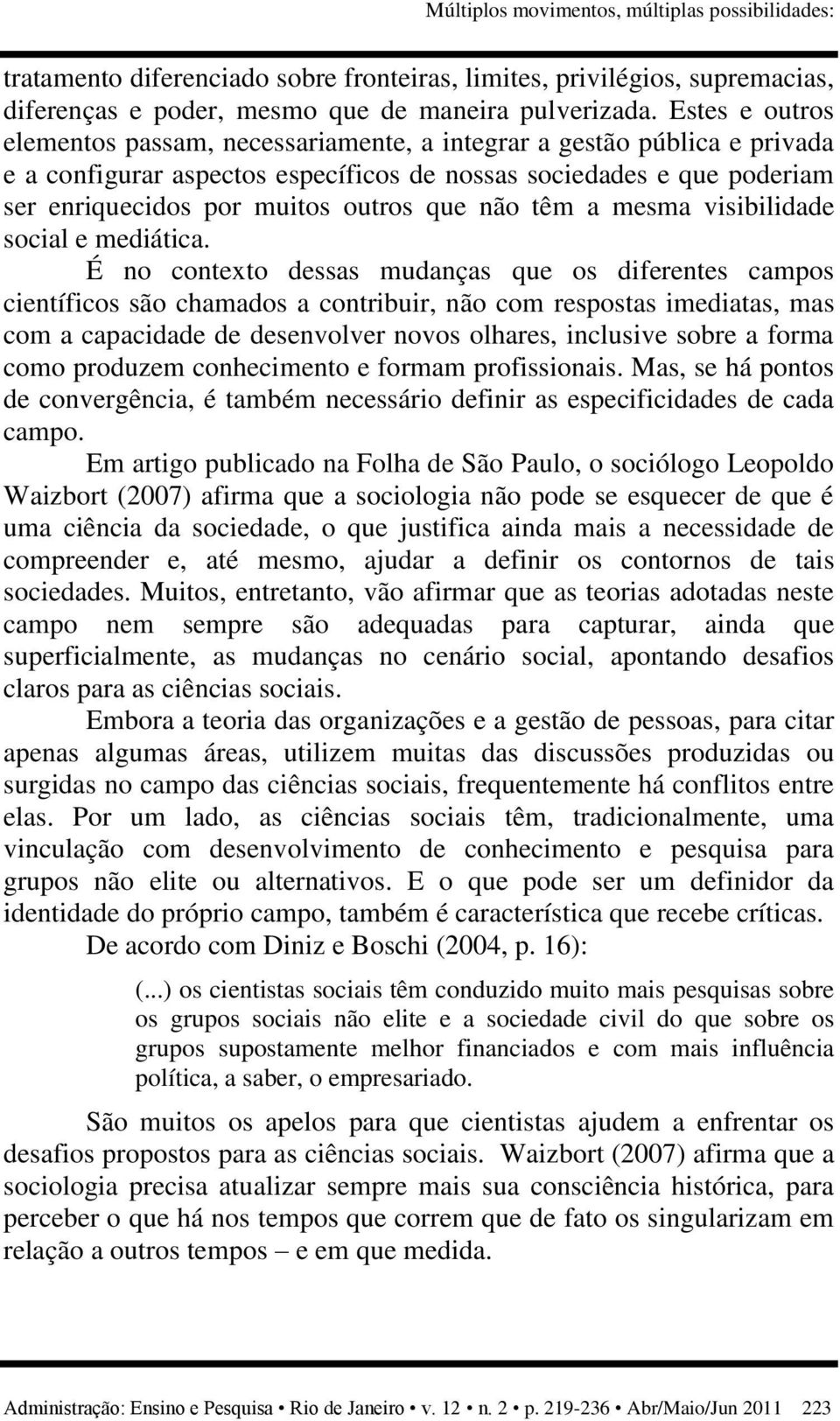 Múltiplos movimentos, múltiplas possibilidades:

tratamento diferenciado sobre fronteiras, limites, privilégios, supremacias, diferenças e poder, mesmo que de maneira pulverizada. Estes e outros elementos passam, necessariamente, a integrar a gestão pública e privada e a configurar aspectos específicos de nossas sociedades e que poderiam ser enriquecidos por muitos outros que não têm a mesma visibilidade social e mediática.

É no contexto dessas mudanças que os diferentes campos científicos são chamados a contribuir, não com respostas imediatas, mas com a capacidade de desenvolver novos olhares, inclusive sobre a forma como produzem conhecimento e formam profissionais. Mas, se há pontos de convergência, é também necessário definir as especificidades de cada campo.

Em artigo publicado na Folha de São Paulo, o sociólogo Leopoldo Waizbort (2007) afirma que a sociologia não pode se esquecer de que é uma ciência da sociedade, o que justifica ainda mais a necessidade de compreender e, até mesmo, ajudar a definir os contornos de tais sociedades. Muitos, entretanto, vão afirmar que as teorias adotadas neste campo nem sempre são adequadas para capturar, ainda que superficialmente, as mudanças no cenário social, apontando desafios claros para as ciências sociais.

Embora a teoria das organizações e a gestão de pessoas, para citar apenas algumas áreas, utilizem muitas das discussões produzidas ou surgidas no campo das ciências sociais, frequentemente há conflitos entre elas. Por um lado, as ciências sociais têm, tradicionalmente, uma vinculação com desenvolvimento de conhecimento e pesquisa para grupos não elite ou alternativos. E o que pode ser um definidor da identidade do próprio campo, também é característica que recebe críticas.

De acordo com Diniz e Boschi (2004, p. 16):

(...) os cientistas sociais têm conduzido muito mais pesquisas sobre os grupos sociais não elite e a sociedade civil do que sobre os grupos supostamente melhor financiados e com mais influência política, a saber, o empresariado.

São muitos os apelos para que cientistas ajudem a enfrentar os desafios propostos para as ciências sociais. Waizbort (2007) afirma que a sociologia precisa atualizar sempre mais sua consciência histórica, para perceber o que há nos tempos que correm que de fato os singularizam em relação a outros tempos – e em que medida.

Administração: Ensino e Pesquisa • Rio de Janeiro • v. 12 • n. 2 • p. 219-236 • Abr/Maio/Jun 2011 223